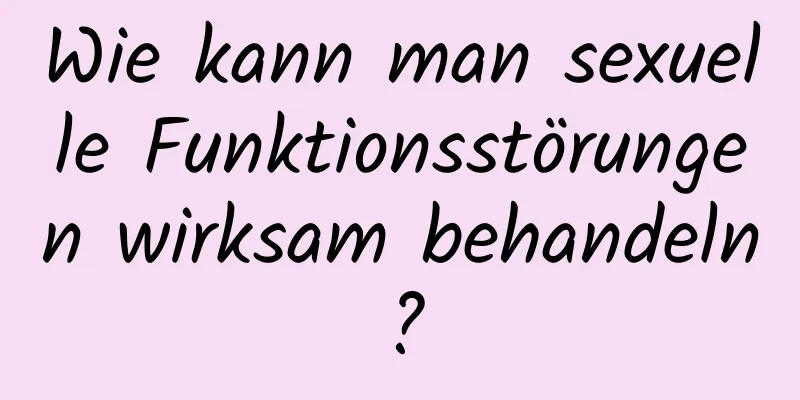 Wie kann man sexuelle Funktionsstörungen wirksam behandeln?